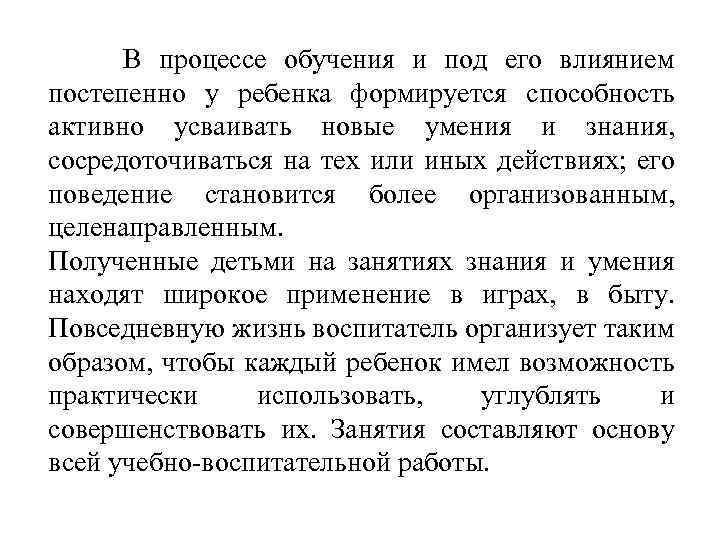 В процессе обучения и под его влиянием постепенно у ребенка формируется способность активно усваивать новые умения и знания, сосредоточиваться на тех или иных действиях; его поведение становится более организованным, целенаправленным.

Полученные детьми на занятиях знания и умения находят широкое применение в играх, в быту. Повседневную жизнь воспитатель организует таким образом, чтобы каждый ребенок имел возможность практически использовать, углублять и совершенствовать их. Занятия составляют основу всей учебно-воспитательной работы.